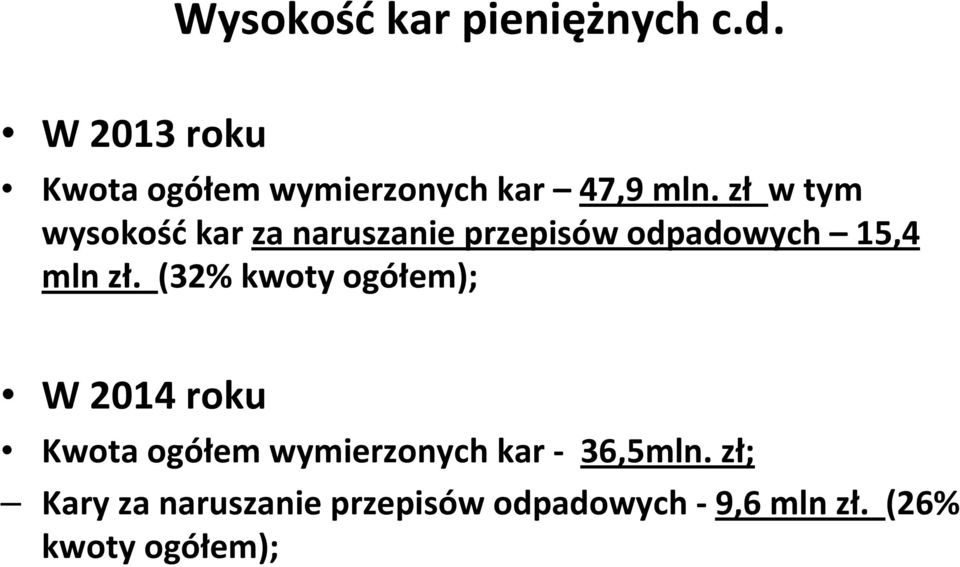 Wysokość kar pieniężnych c.d.

• W 2013 roku

• Kwota ogółem wymierzonych kar – 47,9 mln. zł w tym wysokość kar za naruszanie przepisów odpadowych – 15,4 mln zł. (32% kwoty ogółem);

• W 2014 roku

• Kwota ogółem wymierzonych kar - 36,5mln. zł;

– Kary za naruszanie przepisów odpadowych - 9,6 mln zł. (26% kwoty ogółem);